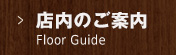 > 店内のご案内
Floor Guide